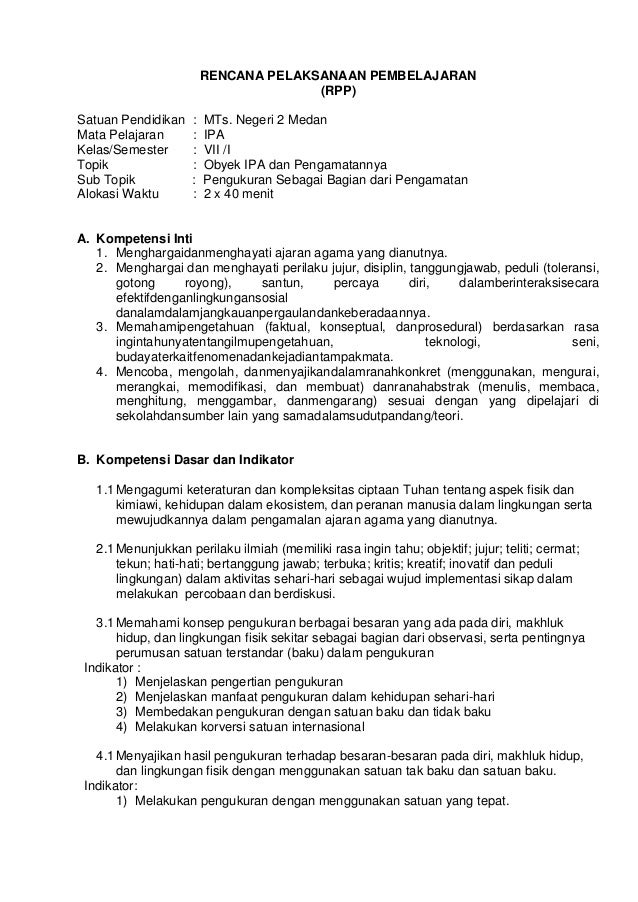 RENCANA PELAKSANAAN PEMBELAJARAN
(RPP)

Satuan Pendidikan : MTs. Negeri 2 Medan
Mata Pelajaran : IPA
Kelas/Semester : VII /I
Topik : Obyek IPA dan Pengamatannya
Sub Topik : Pengukuran Sebagai Bagian dari Pengamatan
Alokasi Waktu : 2 x 40 menit

A. Kompetensi Inti
1. Menghargaidanmenghayati ajaran agama yang dianutnya.
2. Menghargai dan menghayati perilaku jujur, disiplin, tanggungjawab, peduli (toleransi, gotong royong), santun, percaya diri, dalamberinteraksisecara efektifdenganlingkungansosial danalamdalamjangkauanpergaulandankeberadaannya.
3. Memahamipengetahuan (faktual, konseptual, danprosedural) berdasarkan rasa ingintahunyatentangilmupengetahuan, teknologi, seni, budayaterkaitfenomenadankejadiantampakmata.
4. Mencoba, mengolah, danmenyajikandalamranahkonkret (menggunakan, mengurai, merangkai, memodifikasi, dan membuat) danranahabstrak (menulis, membaca, menghitung, menggambar, danmengarang) sesuai dengan yang dipelajari di sekolahdansumber lain yang samadalamsudutpandang/teori.

B. Kompetensi Dasar dan Indikator

1.1 Mengagumi keteraturan dan kompleksitas ciptaan Tuhan tentang aspek fisik dan kimiawi, kehidupan dalam ekosistem, dan peranan manusia dalam lingkungan serta mewujudkannya dalam pengamalan ajaran agama yang dianutnya.

2.1 Menunjukkan perilaku ilmiah (memiliki rasa ingin tahu; objektif; jujur; teliti; cermat; tekun; hati-hati; bertanggung jawab; terbuka; kritis; kreatif; inovatif dan peduli lingkungan) dalam aktivitas sehari-hari sebagai wujud implementasi sikap dalam melakukan percobaan dan berdiskusi.

3.1 Memahami konsep pengukuran berbagai besaran yang ada pada diri, makhluk hidup, dan lingkungan fisik sekitar sebagai bagian dari observasi, serta pentingnya perumusan satuan terstandar (baku) dalam pengukuran
Indikator :
1) Menjelaskan pengertian pengukuran
2) Menjelaskan manfaat pengukuran dalam kehidupan sehari-hari
3) Membedakan pengukuran dengan satuan baku dan tidak baku
4) Melakukan korversi satuan internasional

4.1 Menyajikan hasil pengukuran terhadap besaran-besaran pada diri, makhluk hidup, dan lingkungan fisik dengan menggunakan satuan tak baku dan satuan baku.
Indikator:
1) Melakukan pengukuran dengan menggunakan satuan yang tepat.